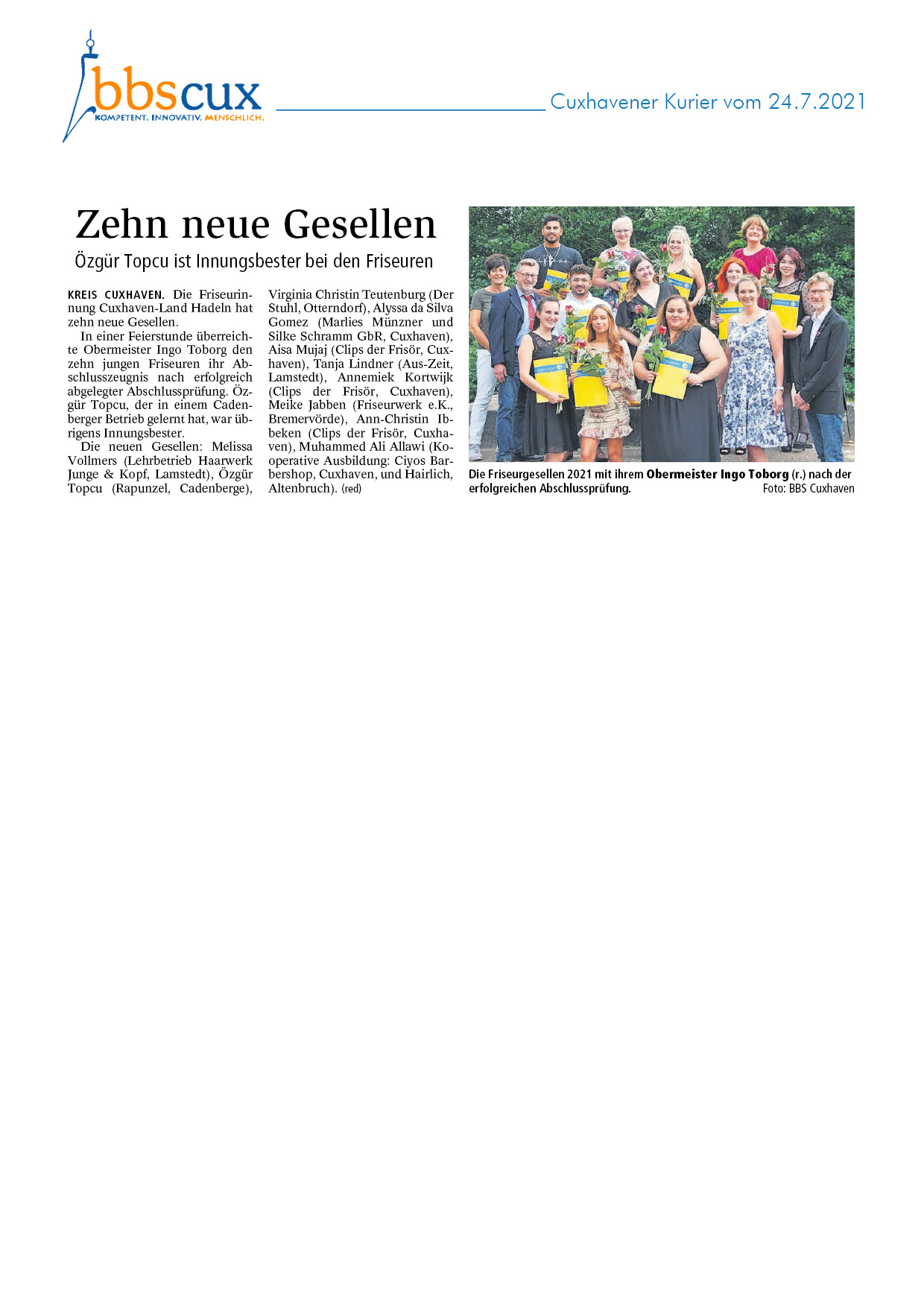 bbscux
KOMPETENT. INNOVATIV. MENSCHLICH.

Cuxhavener Kurier vom 24.7.2021

Zehn neue Gesellen

Özgür Topcu ist Innungsbester bei den Friseuren

KREIS CUXHAVEN. Die Friseurinnung Cuxhaven-Land Hadeln hat zehn neue Gesellen.

In einer Feierstunde überreichte Obermeister Ingo Toborg den zehn jungen Friseuren ihr Abschlusszeugnis nach erfolgreich abgelegter Abschlussprüfung. Özgür Topcu, der in einem Cadenberger Betrieb gelernt hat, war übrigens Innungsbester.

Die neuen Gesellen: Melissa Vollmers (Lehrbetrieb Haarwerk Junge & Kopf, Lamstedt), Özgür Topcu (Rapunzel, Cadenberge), Virginia Christin Teutenburg (Der Stuhl, Otterndorf), Alyssa da Silva Gomez (Marlies Münzner und Silke Schramm GbR, Cuxhaven), Aisa Mujaj (Clips der Frisör, Cuxhaven), Tanja Lindner (Aus-Zeit, Lamstedt), Annemiek Kortwijk (Clips der Frisör, Cuxhaven), Meike Jabben (Friseurwerk e.K., Bremervörde), Ann-Christin Ibbeken (Clips der Frisör, Cuxhaven), Muhammed Ali Allawi (Kooperative Ausbildung: Ciyos Barbershop, Cuxhaven, und Hairlich, Altenbruch). (red)

Die Friseurgesellen 2021 mit ihrem Obermeister Ingo Toborg (r.) nach der erfolgreichen Abschlussprüfung. Foto: BBS Cuxhaven